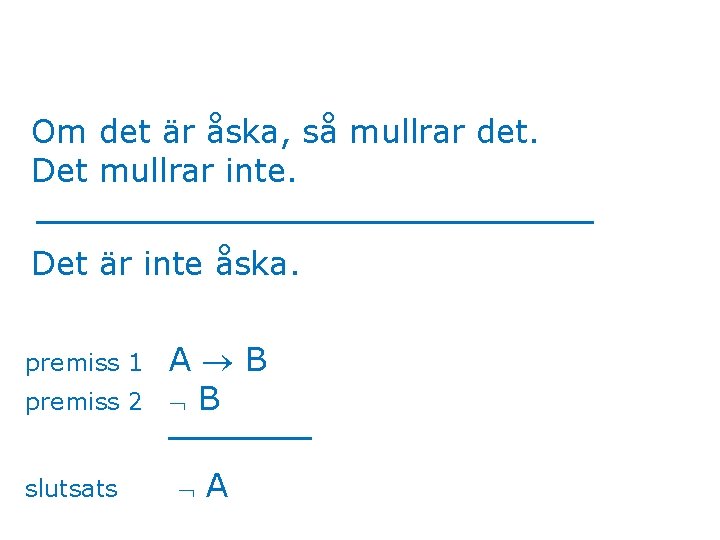 Om det är åska, så mullrar det.
Det mullrar inte.

Det är inte åska.

premiss 1 $A \rightarrow B$
premiss 2 $\neg B$

slutsats $\neg A$